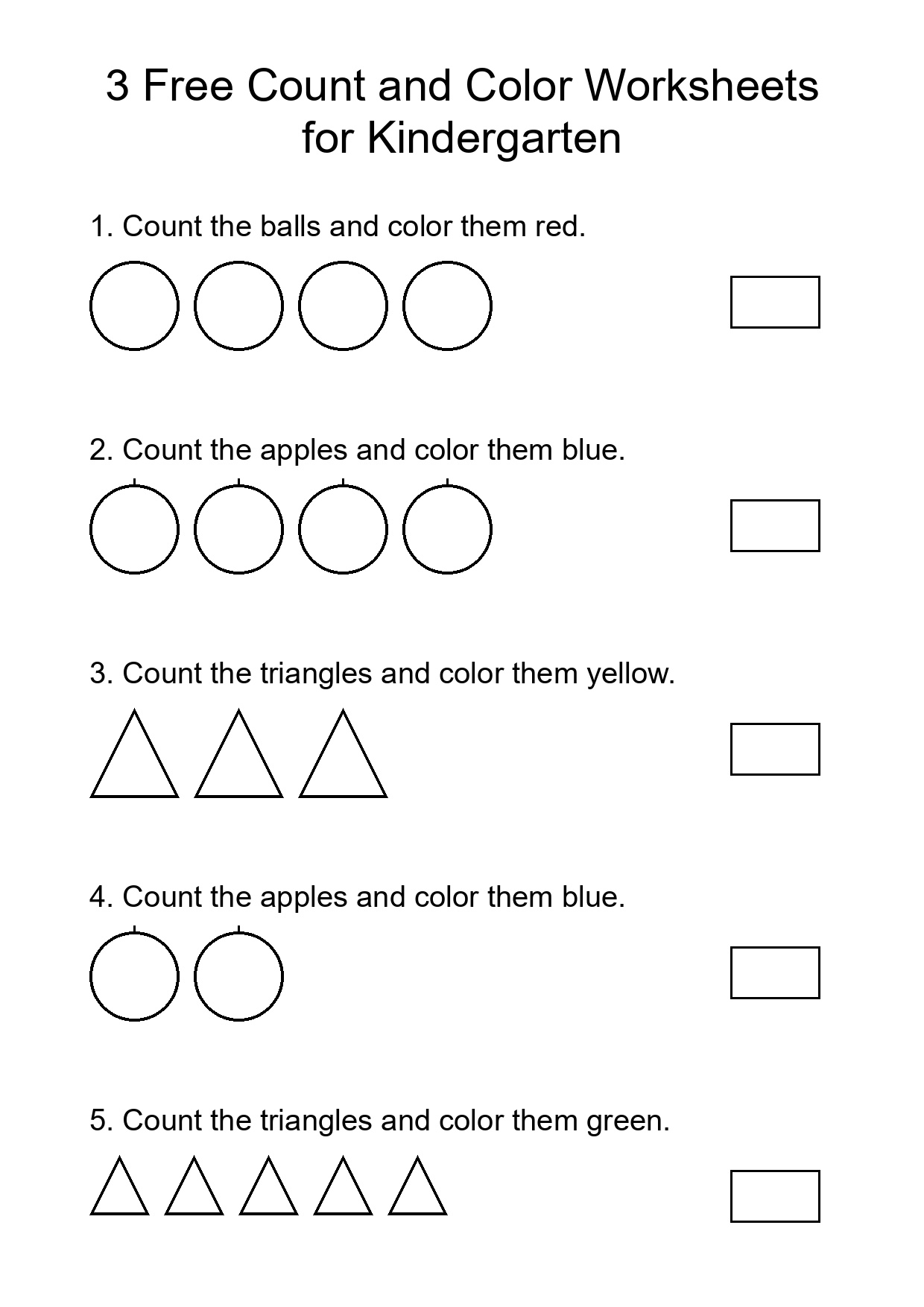 3 Free Count and Color Worksheets for Kindergarten

1. Count the balls and color them red.

2. Count the apples and color them blue.

3. Count the triangles and color them yellow.

4. Count the apples and color them blue.

5. Count the triangles and color them green.